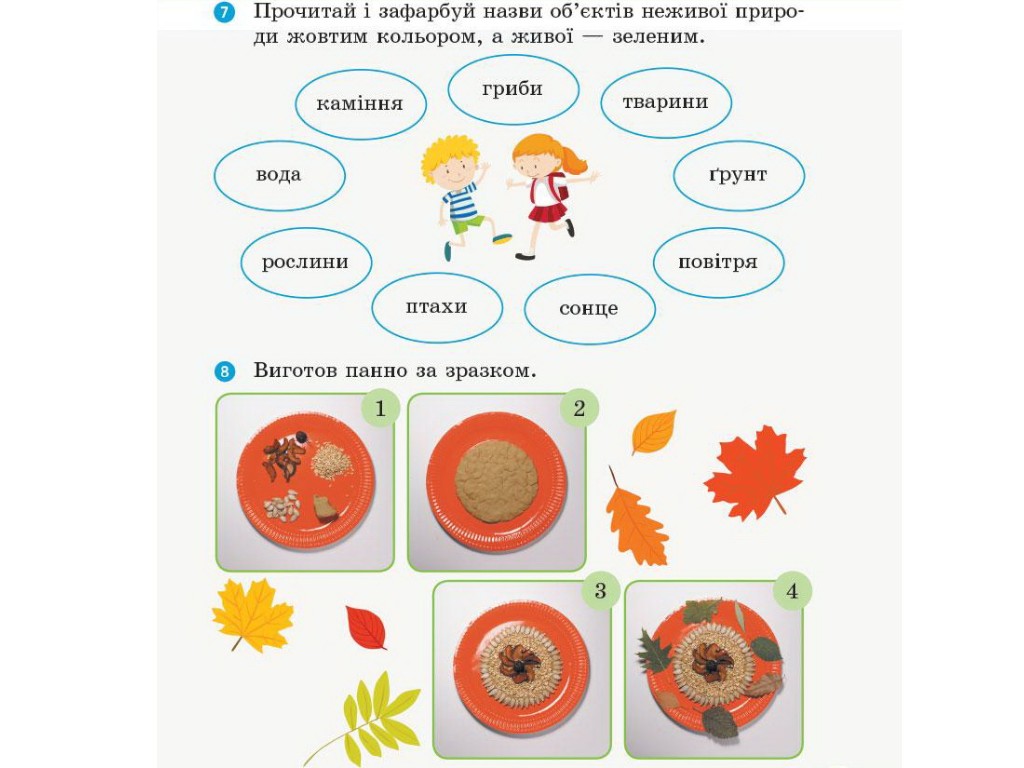 7 Прочитай і зафарбуй назви об'єктів неживої природи жовтим кольором, а живої — зеленим.

каміння

гриби

тварини

вода

ґрунт

рослини

повітря

птахи

сонце

8 Виготов панно за зразком.

1

2

3

4